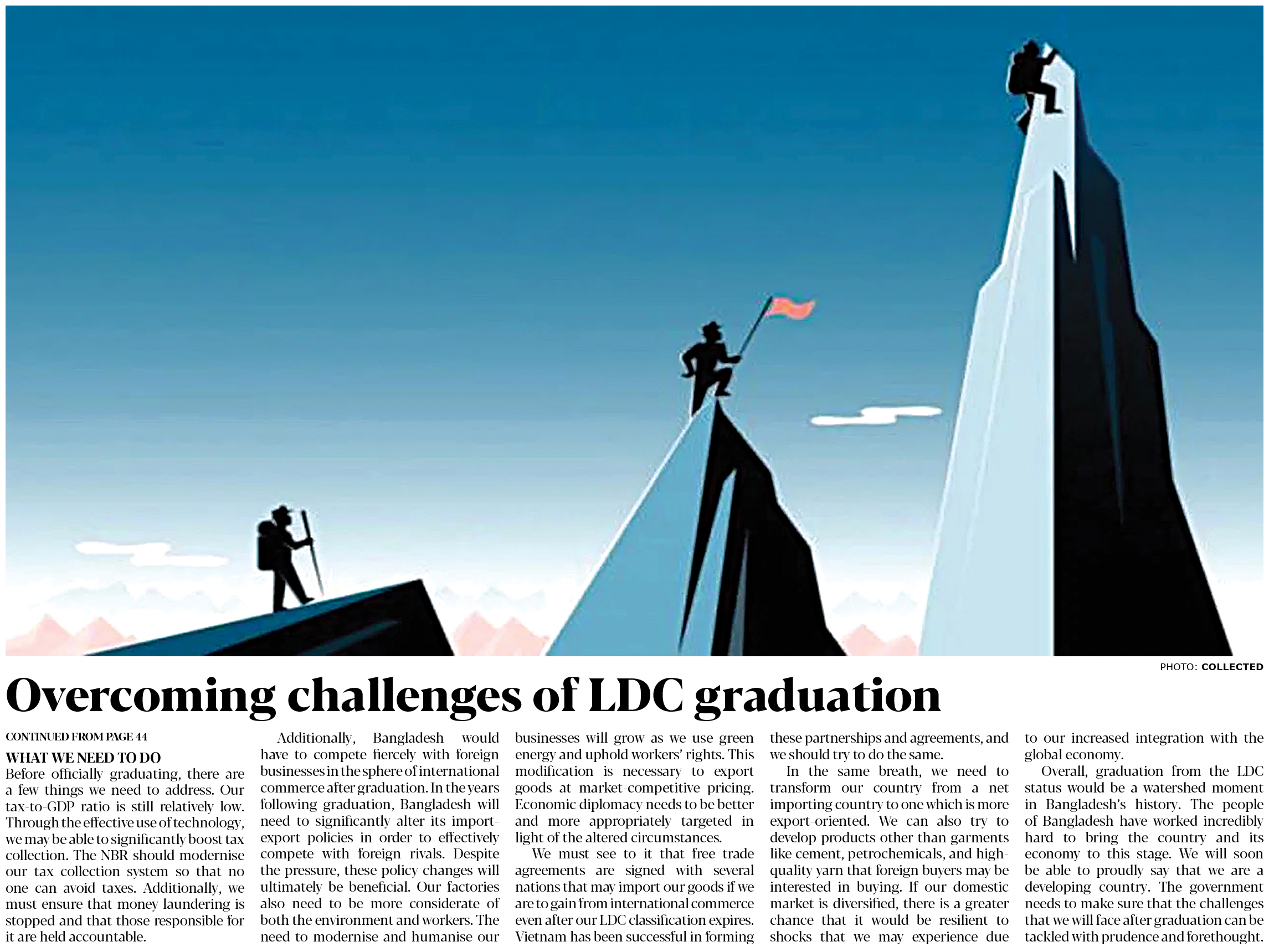 PHOTO: COLLECTED

Overcoming challenges of LDC graduation

CONTINUED FROM PAGE 44

WHAT WE NEED TO DO

Before officially graduating, there are a few things we need to address. Our tax-to-GDP ratio is still relatively low. Through the effective use of technology, we may be able to significantly boost tax collection. The NBR should modernise our tax collection system so that no one can avoid taxes. Additionally, we must ensure that money laundering is stopped and that those responsible for it are held accountable.

Additionally, Bangladesh would have to compete fiercely with foreign businesses in the sphere of international commerce after graduation. In the years following graduation, Bangladesh will need to significantly alter its import-export policies in order to effectively compete with foreign rivals. Despite the pressure, these policy changes will ultimately be beneficial. Our factories also need to be more considerate of both the environment and workers. The need to modernise and humanise our businesses will grow as we use green energy and uphold workers' rights. This modification is necessary to export goods at market-competitive pricing. Economic diplomacy needs to be better and more appropriately targeted in light of the altered circumstances.

We must see to it that free trade agreements are signed with several nations that may import our goods if we are to gain from international commerce even after our LDC classification expires. Vietnam has been successful in forming these partnerships and agreements, and we should try to do the same.

In the same breath, we need to transform our country from a net importing country to one which is more export-oriented. We can also try to develop products other than garments like cement, petrochemicals, and high-quality yarn that foreign buyers may be interested in buying. If our domestic market is diversified, there is a greater chance that it would be resilient to shocks that we may experience due to our increased integration with the global economy.

Overall, graduation from the LDC status would be a watershed moment in Bangladesh's history. The people of Bangladesh have worked incredibly hard to bring the country and its economy to this stage. We will soon be able to proudly say that we are a developing country. The government needs to make sure that the challenges that we will face after graduation can be tackled with prudence and forethought.